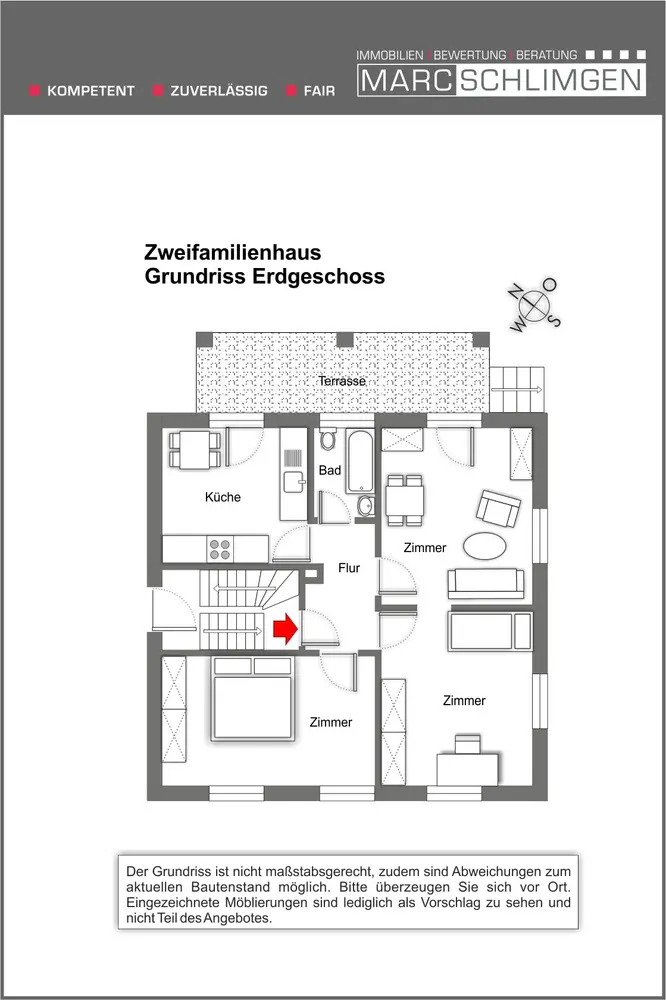 KOMPETENT ZUVERLÄSSIG FAIR

IMMOBILIEN | BEWERTUNG | BERATUNG
MARC SCHLIMGEN

Zweifamilienhaus
Grundriss Erdgeschoss

N O S W

Terrasse

Küche

Bad

Zimmer

Flur

Zimmer

Zimmer

Der Grundriss ist nicht maßstabsgerecht, zudem sind Abweichungen zum aktuellen Bautenstand möglich. Bitte überzeugen Sie sich vor Ort. Eingezeichnete Möblierungen sind lediglich als Vorschlag zu sehen und nicht Teil des Angebotes.